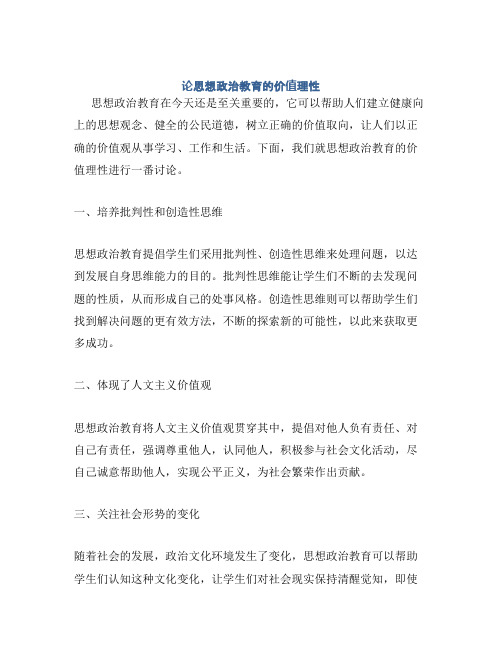 论思想政治教育的价值理性

思想政治教育在今天还是至关重要的，它可以帮助人们建立健康向上的思想观念、健全的公民道德，树立正确的价值取向，让人们以正确的价值观从事学习、工作和生活。下面，我们就思想政治教育的价值理性进行一番讨论。

一、培养批判性和创造性思维

思想政治教育提倡学生们采用批判性、创造性思维来处理问题，以达到发展自身思维能力的目的。批判性思维能让学生们不断的去发现问题的性质，从而形成自己的处事风格。创造性思维则可以帮助学生们找到解决问题的更有效方法，不断的探索新的可能性，以此来获取更多成功。

二、体现了人文主义价值观

思想政治教育将人文主义价值观贯穿其中，提倡对他人负有责任、对自己有责任，强调尊重他人，认同他人，积极参与社会文化活动，尽自己诚意帮助他人，实现公平正义，为社会繁荣作出贡献。

三、关注社会形势的变化

随着社会的发展，政治文化环境发生了变化，思想政治教育可以帮助学生们认知这种文化变化，让学生们对社会现实保持清醒觉知，即使